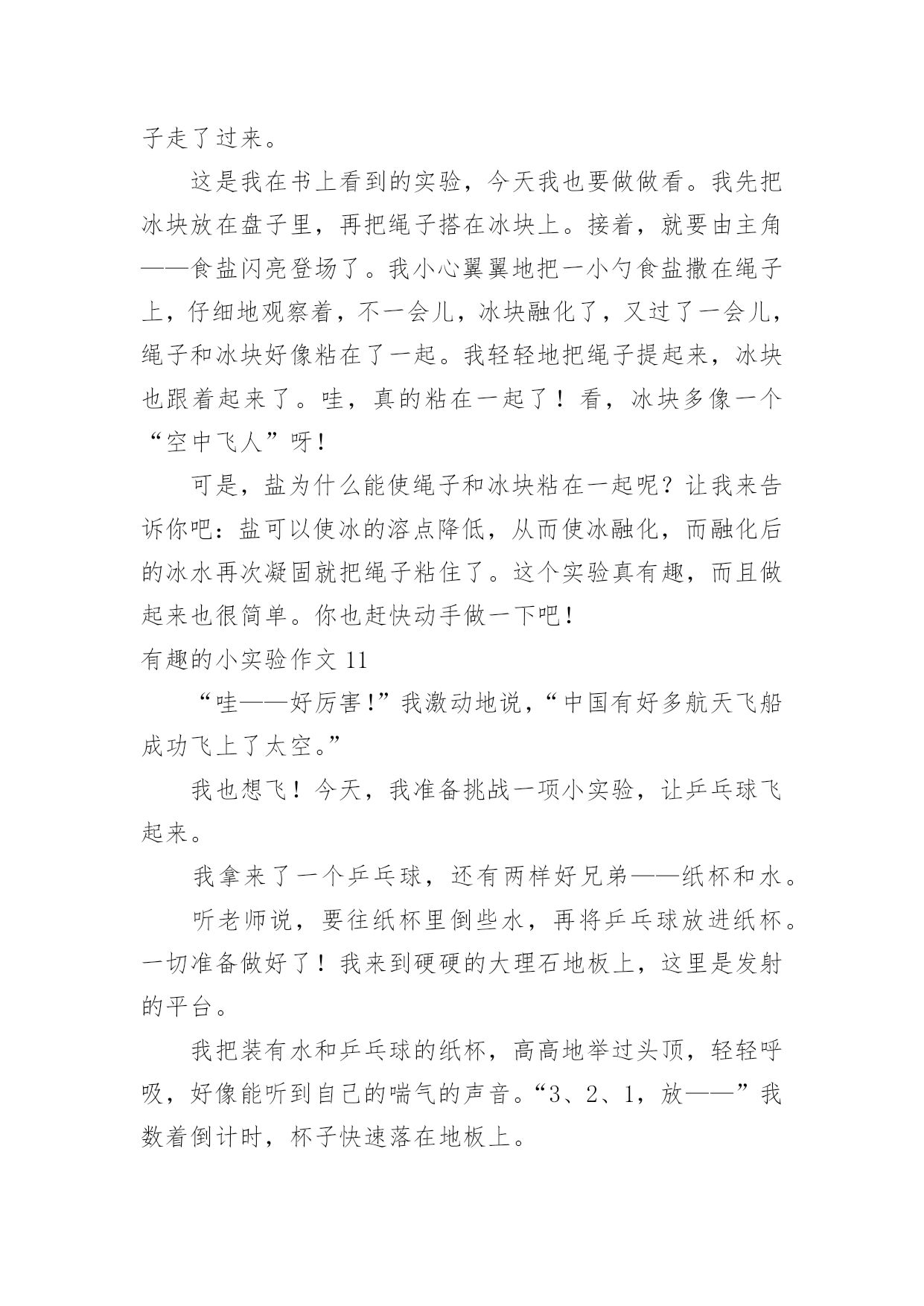 子走了过来。

这是我在书上看到的实验，今天我也要做做看。我先把冰块放在盘子里，再把绳子搭在冰块上。接着，就要由主角——食盐闪亮登场了。我小心翼翼地把一小勺食盐撒在绳子上，仔细地观察着，不一会儿，冰块融化了，又过了一会儿，绳子和冰块好像粘在了一起。我轻轻地把绳子提起来，冰块也跟着起来了。哇，真的粘在一起了！看，冰块多像一个“空中飞人”呀！

可是，盐为什么能使绳子和冰块粘在一起呢？让我来告诉你吧：盐可以使冰的溶点降低，从而使冰融化，而融化后的冰水再次凝固就把绳子粘住了。这个实验真有趣，而且做起来也很简单。你也赶快动手做一下吧！

有趣的小实验作文 11

“哇——好厉害！”我激动地说，“中国有好多航天飞船成功飞上了太空。”

我也想飞！今天，我准备挑战一项小实验，让乒乓球飞起来。

我拿来了一个乒乓球，还有两样好兄弟——纸杯和水。

听老师说，要往纸杯里倒些水，再将乒乓球放进纸杯。一切准备做好了！我来到硬硬的大理石地板上，这里是发射的平台。

我把装有水和乒乓球的纸杯，高高地举过头顶，轻轻呼吸，好像能听到自己的喘气的声音。“3、2、1，放——”我数着倒计时，杯子快速落在地板上。